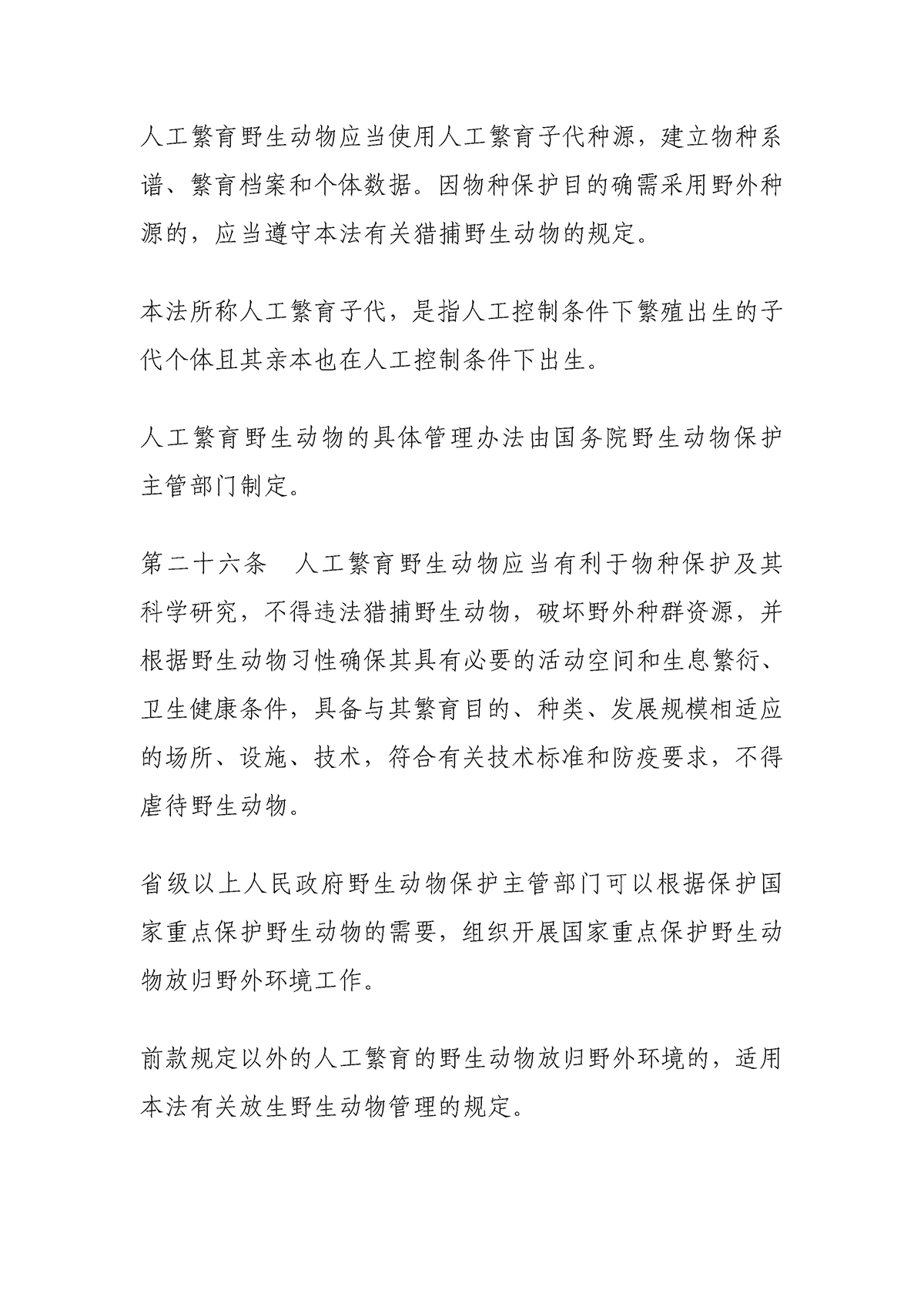 人工繁育野生动物应当使用人工繁育子代种源，建立物种系谱、繁育档案和个体数据。因物种保护目的确需采用野外种源的，应当遵守本法有关猎捕野生动物的规定。

本法所称人工繁育子代，是指人工控制条件下繁殖出生的子代个体且其亲本也在人工控制条件下出生。

人工繁育野生动物的具体管理办法由国务院野生动物保护主管部门制定。

第二十六条　人工繁育野生动物应当有利于物种保护及其科学研究，不得违法猎捕野生动物，破坏野外种群资源，并根据野生动物习性确保其具有必要的活动空间和生息繁衍、卫生健康条件，具备与其繁育目的、种类、发展规模相适应的场所、设施、技术，符合有关技术标准和防疫要求，不得虐待野生动物。

省级以上人民政府野生动物保护主管部门可以根据保护国家重点保护野生动物的需要，组织开展国家重点保护野生动物放归野外环境工作。

前款规定以外的人工繁育的野生动物放归野外环境的，适用本法有关放生野生动物管理的规定。